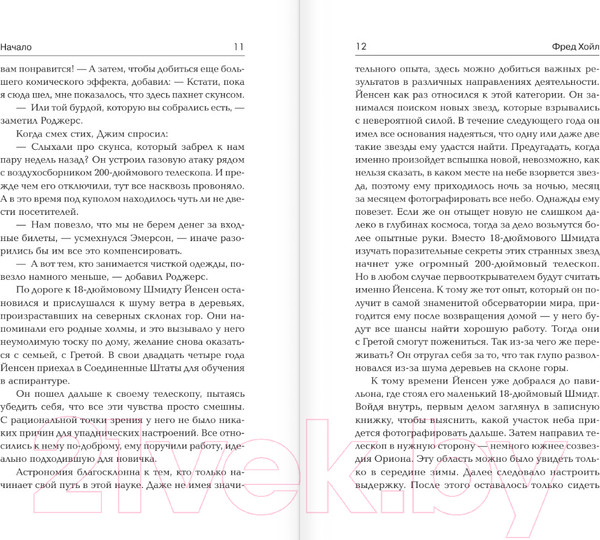 Начало 11

вам понравится! — А затем, чтобы добиться еще большего комического эффекта, добавил: — Кстати, пока я сюда шел, мне показалось, что здесь пахнет скунсом.

— Или той бурдой, которую вы собрались есть, — заметил Роджерс.

Когда смех стих, Джим спросил:

— Слыхали про скунса, который забрел к нам пару недель назад? Он устроил газовую атаку рядом с воздухосборником 200-дюймового телескопа. И прежде чем его отключили, тут все насквозь провоняло. А в это время под куполом находилось чуть ли не двести посетителей.

— Нам повезло, что мы не берем денег за входные билеты, — усмехнулся Эмерсон, — иначе разорились бы им все это компенсировать.

— А вот тем, кто занимается чисткой одежды, повезло намного меньше, — добавил Роджерс.

По дороге к 18-дюймовому Шмидту Йенсен остановился и прислушался к шуму ветра в деревьях, произраставших на северных склонах гор. Они напоминали его родные холмы, и это вызывало у него неумолимую тоску по дому, желание снова оказаться с семьей, с Гретой. В свои двадцать четыре года Йенсен приехал в Соединенные Штаты для обучения в аспирантуре.

Он пошел дальше к своему телескопу, пытаясь убедить себя, что все эти чувства просто смешны. С рациональной точки зрения у него не было никаких причин для упаднических настроений. Все относились к нему по-доброму, ему поручили работу, идеально подходившую для новичка.

Астрономия благосклонна к тем, кто только начинает свой путь в этой науке. Даже не имея значи-

12 Фред Хойл

тельного опыта, здесь можно добиться важных результатов в различных направлениях деятельности. Йенсен как раз относился к этой категории. Он занимался поиском новых звезд, которые взрывались с невероятной силой. В течение следующего года он имел все основания надеяться, что одну или даже две такие звезды ему удастся найти. Предугадать, когда именно произойдет вспышка новой, невозможно, как нельзя сказать, в каком месте на небе взорвется звезда, поэтому ему приходилось ночь за ночью, месяц за месяцем фотографировать все небо. Однажды ему повезет. Если же он отыщет новую не слишком далеко в глубинах космоса, тогда за дело возьмутся более опытные руки. Вместо 18-дюймового Шмидта изучать поразительные секреты этих странных звезд начнет уже огромный 200-дюймовый телескоп. Но в любом случае первооткрывателем будут считать именно Йенсена. К тому же тот опыт, который он получит в самой знаменитой обсерватории мира, пригодится ему после возвращения домой — у него будут все шансы найти хорошую работу. Тогда они с Гретой смогут пожениться. Так из-за чего же переживать? Он отругал себя за то, что так глупо разволновался из-за шума деревьев на склоне горы.

К тому времени Йенсен уже добрался до павильона, где стоял его маленький 18-дюймовый Шмидт. Войдя внутрь, первым делом заглянул в записную книжку, чтобы выяснить, какой участок неба придется фотографировать дальше. Затем направил телескоп в нужную сторону — немного южнее созвездия Ориона. Эту область можно было увидеть только в середине зимы. Далее следовало настроить выдержку. После этого оставалось только сидеть

21vek.by